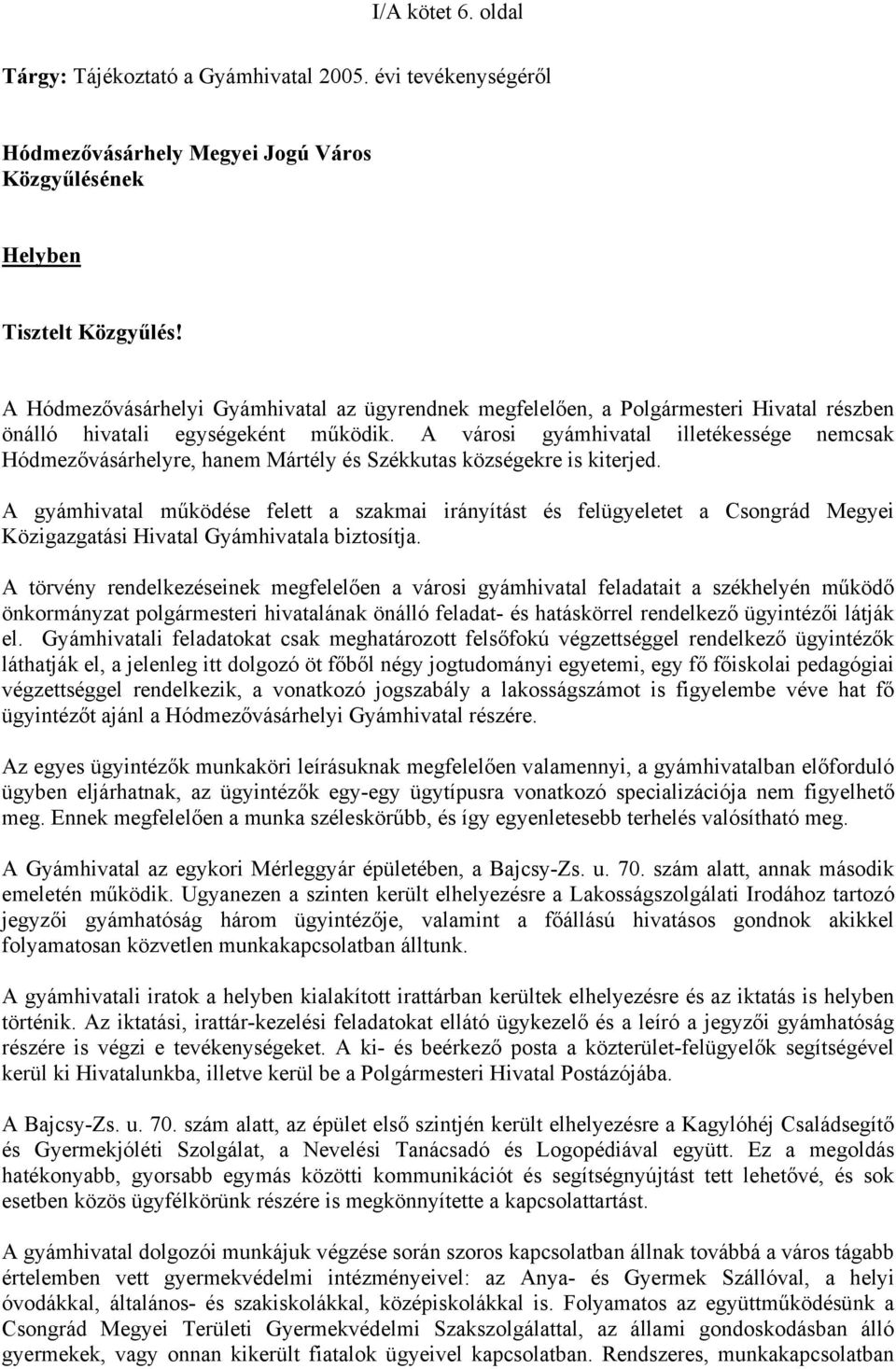 I/A kötet 6. oldal

Tárgy: Tájékoztató a Gyámhivatal 2005. évi tevékenységéről

Hódmezővásárhely Megyei Jogú Város Közgyűlésének

Helyben

Tisztelt Közgyűlés!

A Hódmezővásárhelyi Gyámhivatal az ügyrendnek megfelelően, a Polgármesteri Hivatal részben önálló hivatali egységeként működik. A városi gyámhivatal illetékessége nemcsak Hódmezővásárhelyre, hanem Mártély és Székkutas községekre is kiterjed.

A gyámhivatal működése felett a szakmai irányítást és felügyeletet a Csongrád Megyei Közigazgatási Hivatal Gyámhivatala biztosítja.

A törvény rendelkezéseinek megfelelően a városi gyámhivatal feladatait a székhelyén működő önkormányzat polgármesteri hivatalának önálló feladat- és hatáskörrel rendelkező ügyintézői látják el. Gyámhivatali feladatokat csak meghatározott felsőfokú végzettséggel rendelkező ügyintézők láthatják el, a jelenleg itt dolgozó öt főből négy jogtudományi egyetemi, egy fő főiskolai pedagógiai végzettséggel rendelkezik, a vonatkozó jogszabály a lakosságszámot is figyelembe véve hat fő ügyintézőt ajánl a Hódmezővásárhelyi Gyámhivatal részére.

Az egyes ügyintézők munkaköri leírásuknak megfelelően valamennyi, a gyámhivatalban előforduló ügyben eljárhatnak, az ügyintézők egy-egy ügytípusra vonatkozó specializációja nem figyelhető meg. Ennek megfelelően a munka széleskörűbb, és így egyenletesebb terhelés valósítható meg.

A Gyámhivatal az egykori Mérleggyár épületében, a Bajcsy-Zs. u. 70. szám alatt, annak második emeletén működik. Ugyanezen a szinten került elhelyezésre a Lakosságszolgálati Irodához tartozó jegyzői gyámhatóság három ügyintézője, valamint a főállású hivatásos gondnok akikkel folyamatosan közvetlen munkakapcsolatban álltunk.

A gyámhivatali iratok a helyben kialakított irattárban kerültek elhelyezésre és az iktatás is helyben történik. Az iktatási, irattár-kezelési feladatokat ellátó ügykezelő és a leíró a jegyzői gyámhatóság részére is végzi e tevékenységeket. A ki- és beérkező posta a közterület-felügyelők segítségével kerül ki Hivatalunkba, illetve kerül be a Polgármesteri Hivatal Postázójába.

A Bajcsy-Zs. u. 70. szám alatt, az épület első szintjén került elhelyezésre a Kagylóhéj Családsegítő és Gyermekjóléti Szolgálat, a Nevelési Tanácsadó és Logopédiával együtt. Ez a megoldás hatékonyabb, gyorsabb egymás közötti kommunikációt és segítségnyújtást tett lehetővé, és sok esetben közös ügyfélkörünk részére is megkönnyítette a kapcsolattartást.

A gyámhivatal dolgozói munkájuk végzése során szoros kapcsolatban állnak továbbá a város tágabb értelemben vett gyermekvédelmi intézményeivel: az Anya- és Gyermek Szállóval, a helyi óvodákkal, általános- és szakiskolákkal, középiskolákkal is. Folyamatos az együttműködésünk a Csongrád Megyei Területi Gyermekvédelmi Szakszolgálattal, az állami gondoskodásban álló gyermekek, vagy onnan kikerült fiatalok ügyeivel kapcsolatban. Rendszeres, munkakapcsolatban